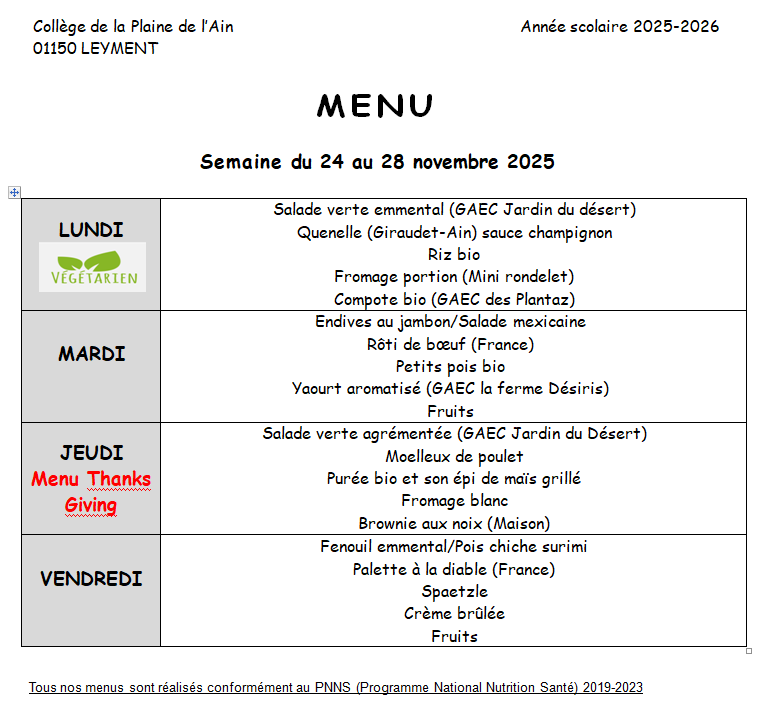 Collège de la Plaine de l'Ain
01150 LEYMENT

Année scolaire 2025-2026

MENU

Semaine du 24 au 28 novembre 2025

| | |
|---|---|
| LUNDI VÉGÉTARIEN | Salade verte emmental (GAEC Jardin du désert) Quenelle (Giraudet-Ain) sauce champignon Riz bio Fromage portion (Mini rondelet) Compote bio (GAEC des Plantaz) |
| MARDI | Endives au jambon/Salade mexicaine Rôti de bœuf (France) Petits pois bio Yaourt aromatisé (GAEC la ferme Désiris) Fruits |
| JEUDI Menu Thanks Giving | Salade verte agrémentée (GAEC Jardin du Désert) Moelleux de poulet Purée bio et son épi de maïs grillé Fromage blanc Brownie aux noix (Maison) |
| VENDREDI | Fenouil emmental/Pois chiche surimi Palette à la diable (France) Spaetzle Crème brûlée Fruits |

Tous nos menus sont réalisés conformément au PNNS (Programme National Nutrition Santé) 2019-2023